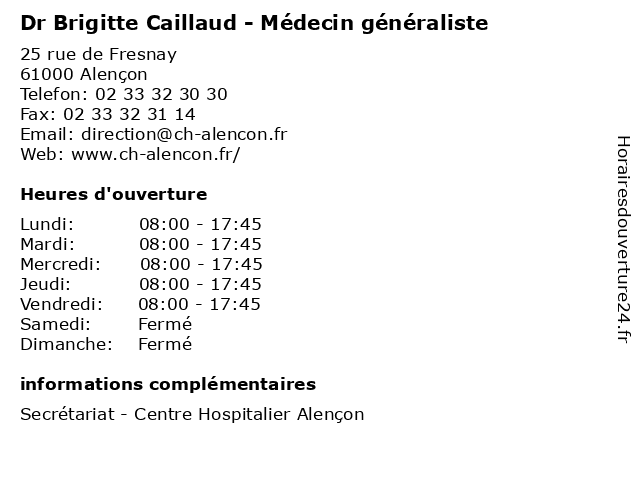 Dr Brigitte Caillaud - Médecin généraliste

25 rue de Fresnay
61000 Alençon
Telefon: 02 33 32 30 30
Fax: 02 33 32 31 14
Email: direction@ch-alencon.fr
Web: www.ch-alencon.fr/

Heures d'ouverture

| | |
|---|---|
| Lundi: | 08:00 - 17:45 |
| Mardi: | 08:00 - 17:45 |
| Mercredi: | 08:00 - 17:45 |
| Jeudi: | 08:00 - 17:45 |
| Vendredi: | 08:00 - 17:45 |
| Samedi: | Fermé |
| Dimanche: | Fermé |

informations complémentaires

Secrétariat - Centre Hospitalier Alençon

Horairesdouverture24.fr